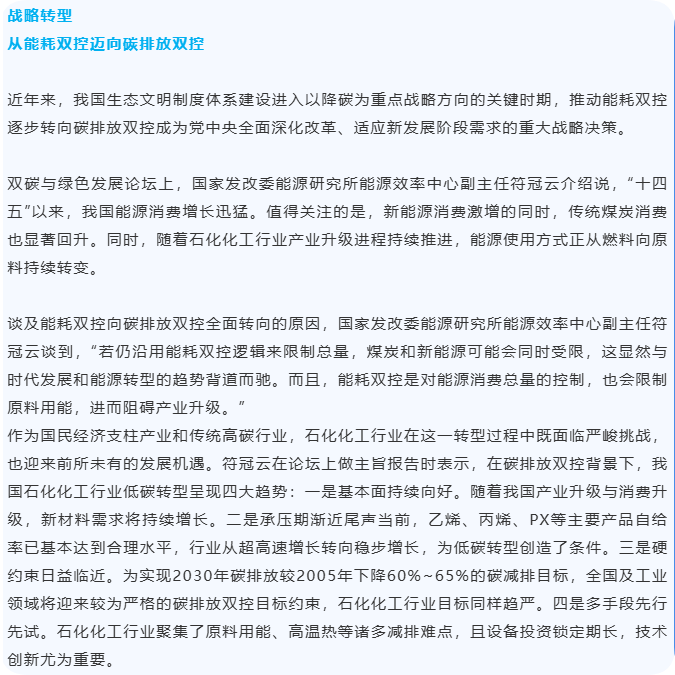 战略转型
从能耗双控迈向碳排放双控

近年来，我国生态文明制度体系建设进入以降碳为重点战略方向的关键时期，推动能耗双控逐步转向碳排放双控成为党中央全面深化改革、适应新发展阶段需求的重大战略决策。

双碳与绿色发展论坛上，国家发改委能源研究所能源效率中心副主任符冠云介绍说，“十四五”以来，我国能源消费增长迅猛。值得关注的是，新能源消费激增的同时，传统煤炭消费也显著回升。同时，随着石化化工行业产业升级进程持续推进，能源使用方式正从燃料向原料持续转变。

谈及能耗双控向碳排放双控全面转向的原因，国家发改委能源研究所能源效率中心副主任符冠云谈到，“若仍沿用能耗双控逻辑来限制总量，煤炭和新能源可能会同时受限，这显然与时代发展和能源转型的趋势背道而驰。而且，能耗双控是对能源消费总量的控制，也会限制原料用能，进而阻碍产业升级。”
作为国民经济支柱产业和传统高碳行业，石化化工行业在这一转型过程中既面临严峻挑战，也迎来前所未有的发展机遇。符冠云在论坛上做主旨报告时表示，在碳排放双控背景下，我国石化化工行业低碳转型呈现四大趋势：一是基本面持续向好。随着我国产业升级与消费升级，新材料需求将持续增长。二是承压期渐近尾声当前，乙烯、丙烯、PX等主要产品自给率已基本达到合理水平，行业从超高速增长转向稳步增长，为低碳转型创造了条件。三是硬约束日益临近。为实现2030年碳排放较2005年下降60%~65%的碳减排目标，全国及工业领域将迎来较为严格的碳排放双控目标约束，石化化工行业目标同样趋严。四是多手段先行先试。石化化工行业聚集了原料用能、高温热等诸多减排难点，且设备投资锁定期长，技术创新尤为重要。